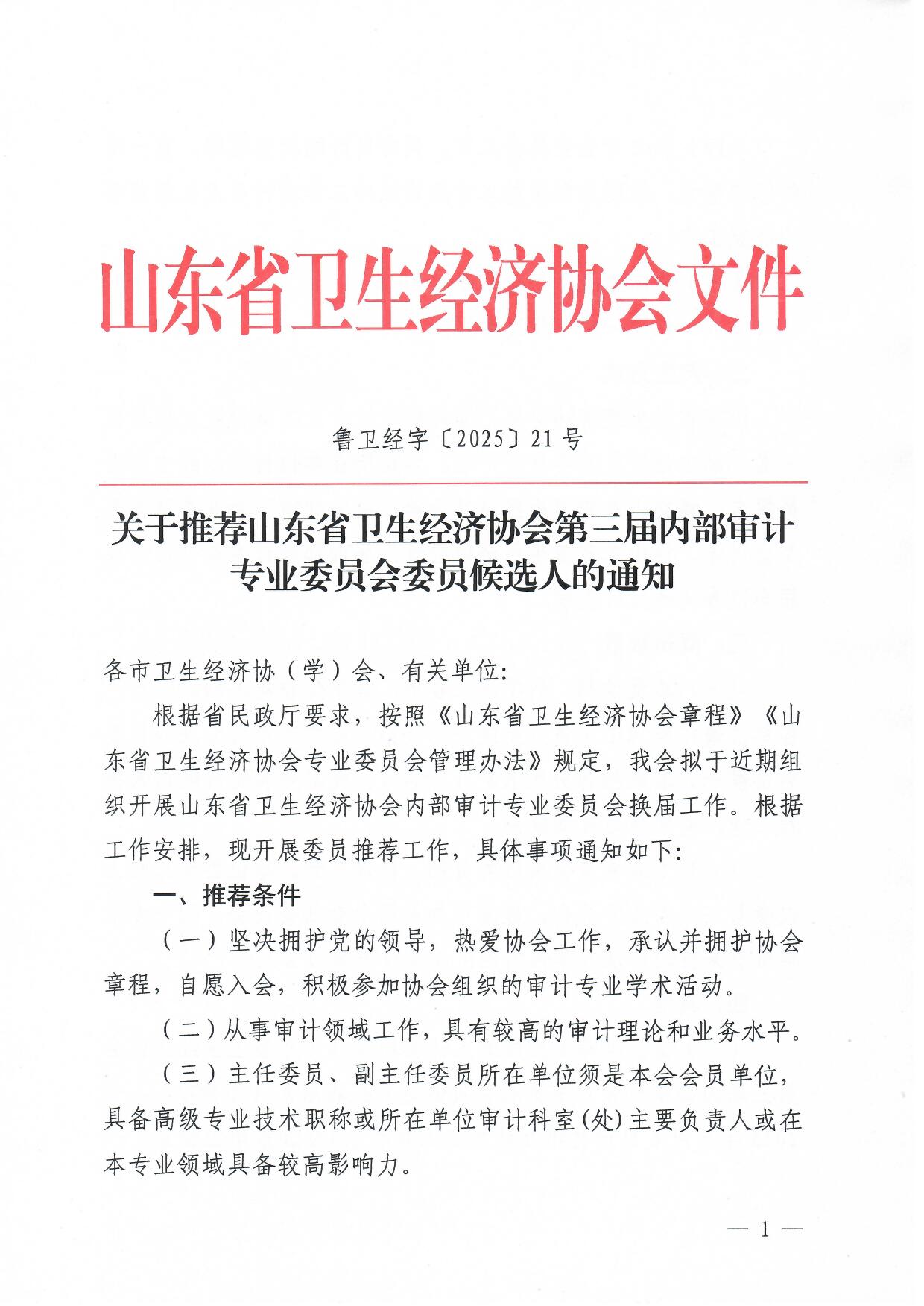 山东省卫生经济协会文件

鲁卫经字〔2025〕21号

关于推荐山东省卫生经济协会第三届内部审计专业委员会委员候选人的通知

各市卫生经济协（学）会、有关单位:

根据省民政厅要求，按照《山东省卫生经济协会章程》《山东省卫生经济协会专业委员会管理办法》规定，我会拟于近期组织开展山东省卫生经济协会内部审计专业委员会换届工作。根据工作安排，现开展委员推荐工作，具体事项通知如下:

一、推荐条件

（一）坚决拥护党的领导，热爱协会工作，承认并拥护协会章程，自愿入会，积极参加协会组织的审计专业学术活动。

（二）从事审计领域工作，具有较高的审计理论和业务水平。

（三）主任委员、副主任委员所在单位须是本会会员单位，具备高级专业技术职称或所在单位审计科室（处）主要负责人或在本专业领域具备较高影响力。

— 1 —